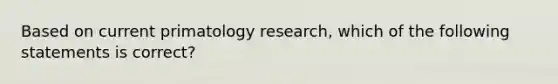 Based on current primatology research, which of the following statements is correct?